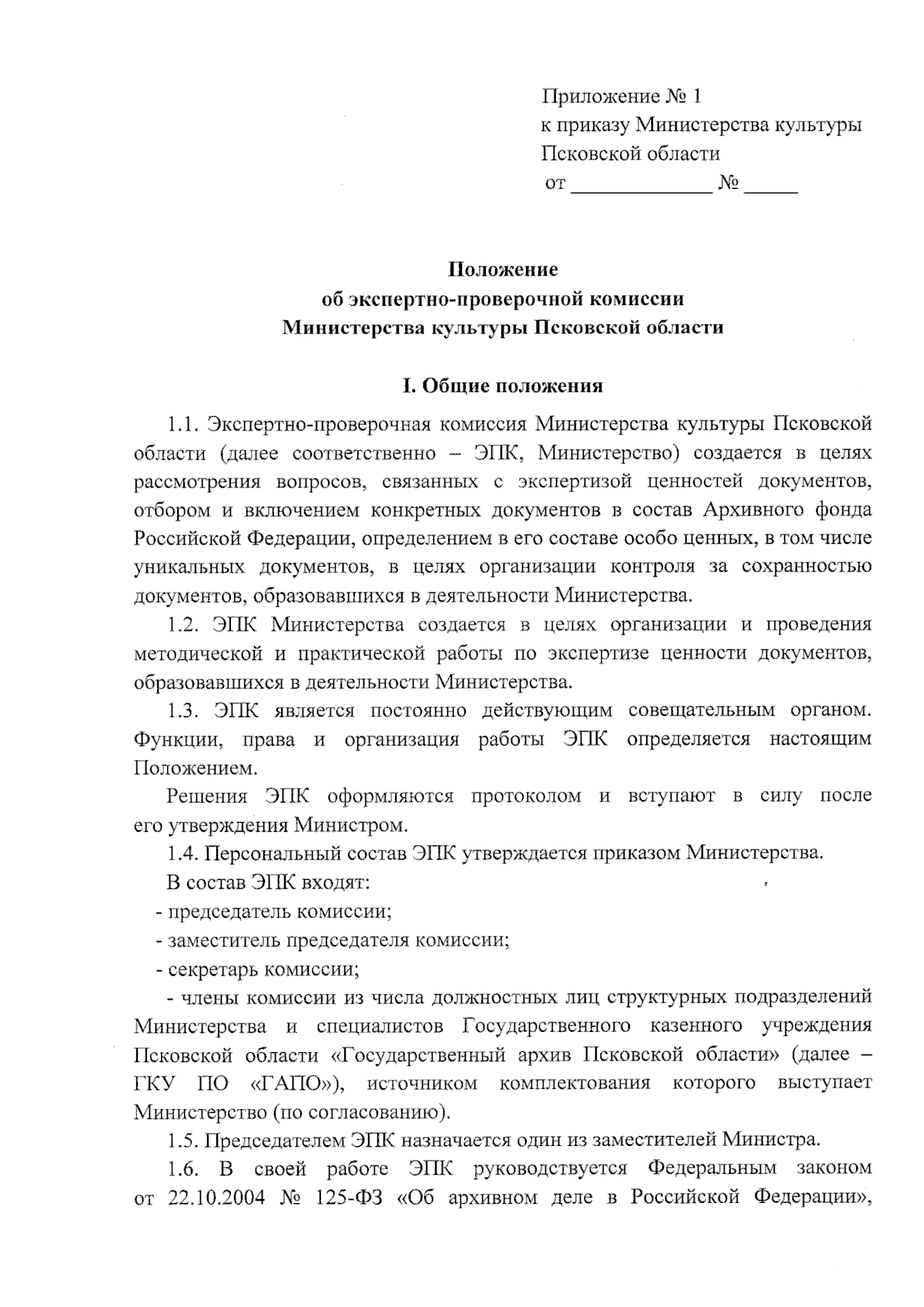 Приложение № 1
к приказу Министерства культуры
Псковской области
от _____________ № _____

Положение
об экспертно-проверочной комиссии
Министерства культуры Псковской области

I. Общие положения

1.1. Экспертно-проверочная комиссия Министерства культуры Псковской области (далее соответственно – ЭПК, Министерство) создается в целях рассмотрения вопросов, связанных с экспертизой ценностей документов, отбором и включением конкретных документов в состав Архивного фонда Российской Федерации, определением в его составе особо ценных, в том числе уникальных документов, в целях организации контроля за сохранностью документов, образовавшихся в деятельности Министерства.

1.2. ЭПК Министерства создается в целях организации и проведения методической и практической работы по экспертизе ценности документов, образовавшихся в деятельности Министерства.

1.3. ЭПК является постоянно действующим совещательным органом. Функции, права и организация работы ЭПК определяется настоящим Положением.

Решения ЭПК оформляются протоколом и вступают в силу после его утверждения Министром.

1.4. Персональный состав ЭПК утверждается приказом Министерства.

В состав ЭПК входят:

- председатель комиссии;

- заместитель председателя комиссии;

- секретарь комиссии;

- члены комиссии из числа должностных лиц структурных подразделений Министерства и специалистов Государственного казенного учреждения Псковской области «Государственный архив Псковской области» (далее – ГКУ ПО «ГАПО»), источником комплектования которого выступает Министерство (по согласованию).

1.5. Председателем ЭПК назначается один из заместителей Министра.

1.6. В своей работе ЭПК руководствуется Федеральным законом от 22.10.2004 № 125-ФЗ «Об архивном деле в Российской Федерации»,